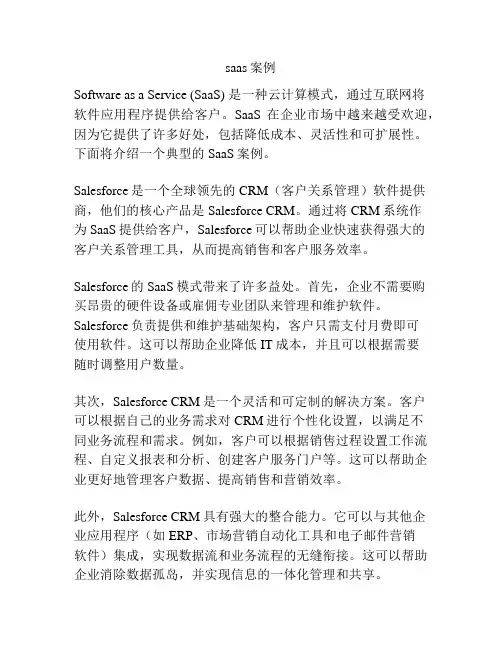 saas 案例

Software as a Service (SaaS) 是一种云计算模式，通过互联网将软件应用程序提供给客户。SaaS 在企业市场中越来越受欢迎，因为它提供了许多好处，包括降低成本、灵活性和可扩展性。下面将介绍一个典型的 SaaS 案例。

Salesforce 是一个全球领先的 CRM（客户关系管理）软件提供商，他们的核心产品是 Salesforce CRM。通过将 CRM 系统作为 SaaS 提供给客户，Salesforce 可以帮助企业快速获得强大的客户关系管理工具，从而提高销售和客户服务效率。

Salesforce 的 SaaS 模式带来了许多益处。首先，企业不需要购买昂贵的硬件设备或雇佣专业团队来管理和维护软件。Salesforce 负责提供和维护基础架构，客户只需支付月费即可使用软件。这可以帮助企业降低 IT 成本，并且可以根据需要随时调整用户数量。

其次，Salesforce CRM 是一个灵活和可定制的解决方案。客户可以根据自己的业务需求对 CRM 进行个性化设置，以满足不同业务流程和需求。例如，客户可以根据销售过程设置工作流程、自定义报表和分析、创建客户服务门户等。这可以帮助企业更好地管理客户数据、提高销售和营销效率。

此外，Salesforce CRM 具有强大的整合能力。它可以与其他企业应用程序（如 ERP、市场营销自动化工具和电子邮件营销软件）集成，实现数据流和业务流程的无缝衔接。这可以帮助企业消除数据孤岛，并实现信息的一体化管理和共享。